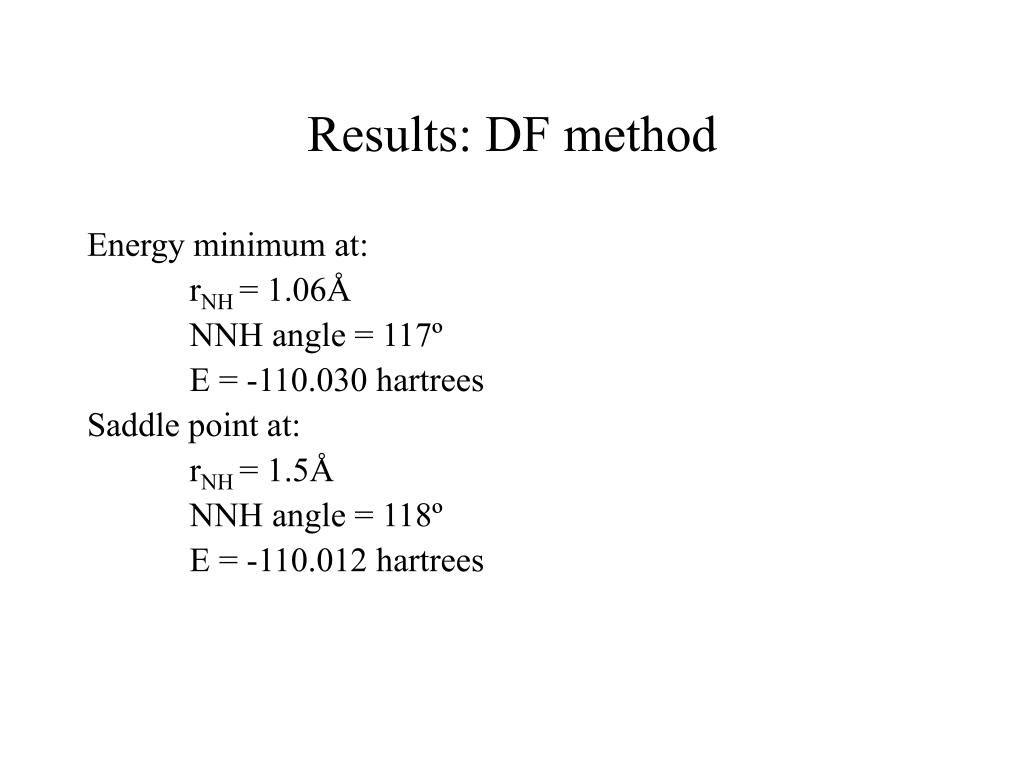 Results: DF method

Energy minimum at:
$r_{NH}$ = 1.06Å
NNH angle = 117º
E = -110.030 hartrees
Saddle point at:
$r_{NH}$ = 1.5Å
NNH angle = 118º
E = -110.012 hartrees